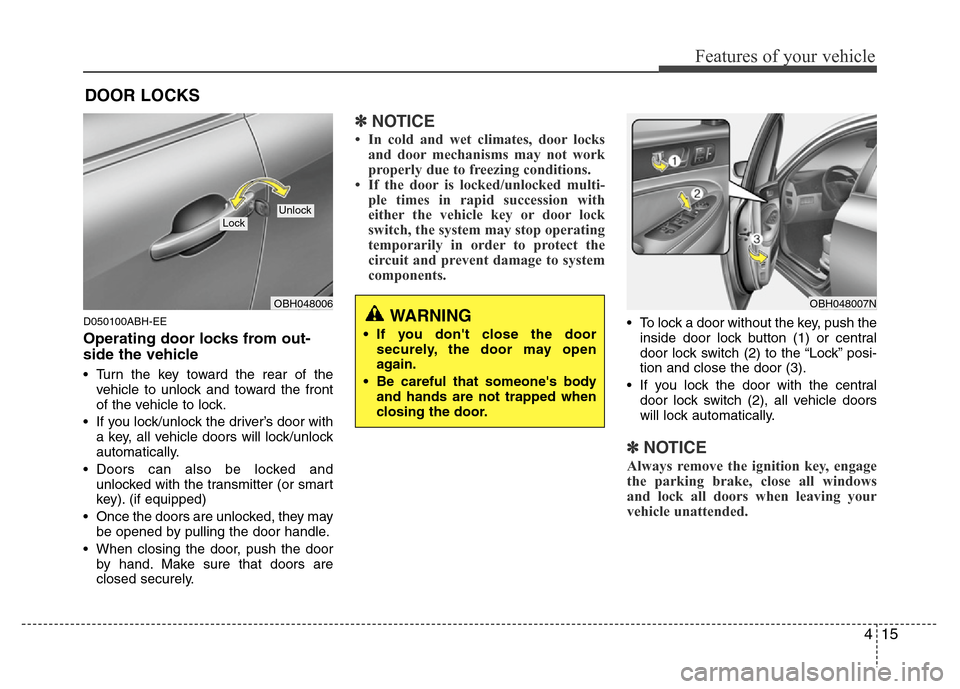 Features of your vehicle

DOOR LOCKS

Lock
Unlock
OBH048006

D050100ABH-EE

Operating door locks from outside the vehicle

• Turn the key toward the rear of the vehicle to unlock and toward the front of the vehicle to lock.
• If you lock/unlock the driver's door with a key, all vehicle doors will lock/unlock automatically.
• Doors can also be locked and unlocked with the transmitter (or smart key). (if equipped)
• Once the doors are unlocked, they may be opened by pulling the door handle.
• When closing the door, push the door by hand. Make sure that doors are closed securely.

✽ NOTICE

• In cold and wet climates, door locks and door mechanisms may not work properly due to freezing conditions.
• If the door is locked/unlocked multiple times in rapid succession with either the vehicle key or door lock switch, the system may stop operating temporarily in order to protect the circuit and prevent damage to system components.

WARNING

• If you don't close the door securely, the door may open again.
• Be careful that someone's body and hands are not trapped when closing the door.

1
2
3
OBH048007N

• To lock a door without the key, push the inside door lock button (1) or central door lock switch (2) to the "Lock" position and close the door (3).
• If you lock the door with the central door lock switch (2), all vehicle doors will lock automatically.

✽ NOTICE

Always remove the ignition key, engage the parking brake, close all windows and lock all doors when leaving your vehicle unattended.

4 15

carmanualsonline.info